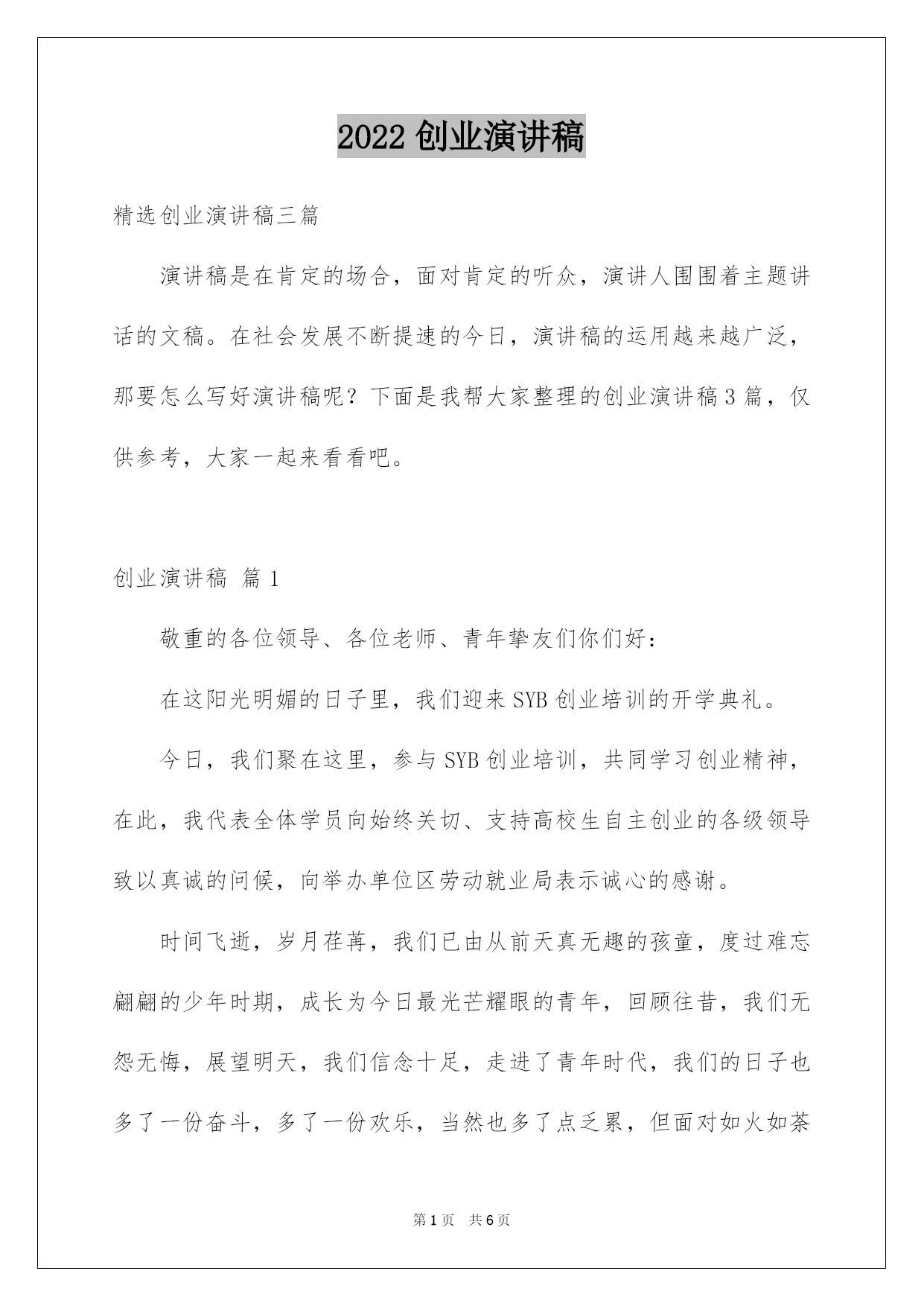 2022 创业演讲稿

精选创业演讲稿三篇

演讲稿是在肯定的场合，面对肯定的听众，演讲人围围着主题讲话的文稿。在社会发展不断提速的今日，演讲稿的运用越来越广泛，那要怎么写好演讲稿呢？下面是我帮大家整理的创业演讲稿 3 篇，仅供参考，大家一起来看看吧。

创业演讲稿 篇 1

敬重的各位领导、各位老师、青年挚友们你们好：

在这阳光明媚的日子里，我们迎来 SYB 创业培训的开学典礼。

今日，我们聚在这里，参与 SYB 创业培训，共同学习创业精神，在此，我代表全体学员向始终关切、支持高校生自主创业的各级领导致以真诚的问候，向举办单位区劳动就业局表示诚心的感谢。

时间飞逝，岁月荏苒，我们已由从前天真无趣的孩童，度过难忘翩翩的少年时期，成长为今日最光芒耀眼的青年，回顾往昔，我们无怨无悔，展望明天，我们信念十足，走进了青年时代，我们的日子也多了一份奋斗，多了一份欢乐，当然也多了点乏累，但面对如火如荼

第 1 页 共 6 页